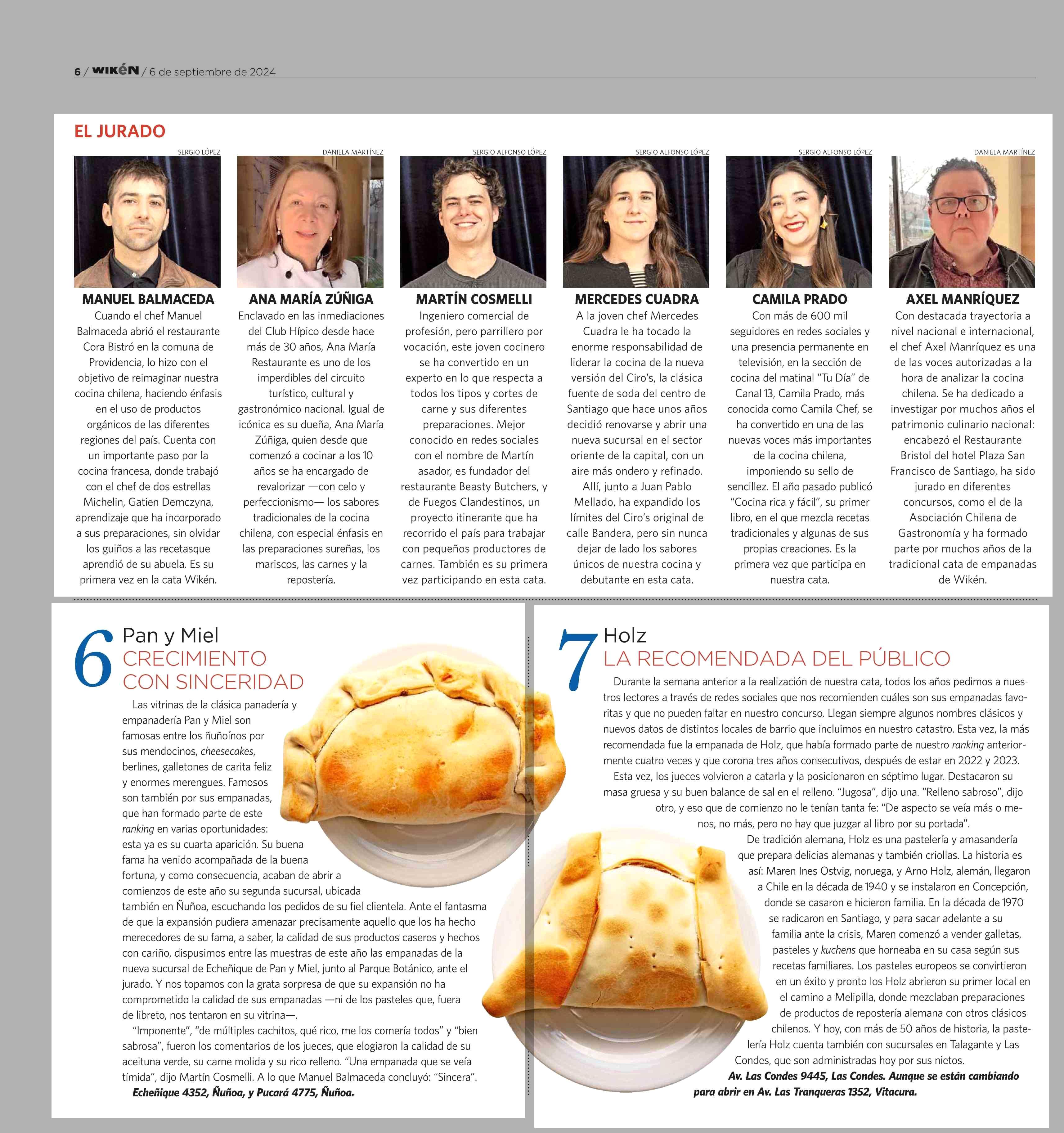 6 / WIKÉN / 6 de septiembre de 2024

EL JURADO

SERGIO LÓPEZ

MANUEL BALMACEDA

Cuando el chef Manuel Balmaceda abrió el restaurante Cora Bistró en la comuna de Providencia, lo hizo con el objetivo de reimaginar nuestra cocina chilena, haciendo énfasis en el uso de productos orgánicos de las diferentes regiones del país. Cuenta con un importante paso por la cocina francesa, donde trabajó con el chef de dos estrellas Michelin, Gatien Demczyna, aprendizaje que ha incorporado a sus preparaciones, sin olvidar los guiños a las recetasque aprendió de su abuela. Es su primera vez en la cata Wikén.

DANIELA MARTÍNEZ

ANA MARÍA ZÚÑIGA

Enclavado en las inmediaciones del Club Hípico desde hace más de 30 años, Ana María Restaurante es uno de los imperdibles del circuito turístico, cultural y gastronómico nacional. Igual de icónica es su dueña, Ana María Zúñiga, quien desde que comenzó a cocinar a los 10 años se ha encargado de revalorizar —con celo y perfeccionismo— los sabores tradicionales de la cocina chilena, con especial énfasis en las preparaciones sureñas, los mariscos, las carnes y la repostería.

SERGIO ALFONSO LÓPEZ

MARTÍN COSMELLI

Ingeniero comercial de profesión, pero parrillero por vocación, este joven cocinero se ha convertido en un experto en lo que respecta a todos los tipos y cortes de carne y sus diferentes preparaciones. Mejor conocido en redes sociales con el nombre de Martín asador, es fundador del restaurante Beasty Butchers, y de Fuegos Clandestinos, un proyecto itinerante que ha recorrido el país para trabajar con pequeños productores de carnes. También es su primera vez participando en esta cata.

SERGIO ALFONSO LÓPEZ

MERCEDES CUADRA

A la joven chef Mercedes Cuadra le ha tocado la enorme responsabilidad de liderar la cocina de la nueva versión del Ciro's, la clásica fuente de soda del centro de Santiago que hace unos años decidió renovarse y abrir una nueva sucursal en el sector oriente de la capital, con un aire más ondero y refinado. Allí, junto a Juan Pablo Mellado, ha expandido los límites del Ciro's original de calle Bandera, pero sin nunca dejar de lado los sabores únicos de nuestra cocina y debutante en esta cata.

SERGIO ALFONSO LÓPEZ

CAMILA PRADO

Con más de 600 mil seguidores en redes sociales y una presencia permanente en televisión, en la sección de cocina del matinal "Tu Día" de Canal 13, Camila Prado, más conocida como Camila Chef, se ha convertido en una de las nuevas voces más importantes de la cocina chilena, imponiendo su sello de sencillez. El año pasado publicó "Cocina rica y fácil", su primer libro, en el que mezcla recetas tradicionales y algunas de sus propias creaciones. Es la primera vez que participa en nuestra cata.

DANIELA MARTÍNEZ

AXEL MANRÍQUEZ

Con destacada trayectoria a nivel nacional e internacional, el chef Axel Manríquez es una de las voces autorizadas a la hora de analizar la cocina chilena. Se ha dedicado a investigar por muchos años el patrimonio culinario nacional: encabezó el Restaurante Bristol del hotel Plaza San Francisco de Santiago, ha sido jurado en diferentes concursos, como el de la Asociación Chilena de Gastronomía y ha formado parte por muchos años de la tradicional cata de empanadas de Wikén.

6 Pan y Miel
CRECIMIENTO CON SINCERIDAD

Las vitrinas de la clásica panadería y empanadería Pan y Miel son famosas entre los ñuñoínos por sus mendocinos, cheesecakes, berlines, galletones de carita feliz y enormes merengues. Famosos son también por sus empanadas, que han formado parte de este ranking en varias oportunidades: esta ya es su cuarta aparición. Su buena fama ha venido acompañada de la buena fortuna, y como consecuencia, acaban de abrir a comienzos de este año su segunda sucursal, ubicada también en Ñuñoa, escuchando los pedidos de su fiel clientela. Ante el fantasma de que la expansión pudiera amenazar precisamente aquello que los ha hecho merecedores de su fama, a saber, la calidad de sus productos caseros y hechos con cariño, dispusimos entre las muestras de este año las empanadas de la nueva sucursal de Echeñique de Pan y Miel, junto al Parque Botánico, ante el jurado. Y nos topamos con la grata sorpresa de que su expansión no ha comprometido la calidad de sus empanadas —ni de los pasteles que, fuera de libreto, nos tentaron en su vitrina—.

"Imponente", "de múltiples cachitos, qué rico, me los comería todos" y "bien sabrosa", fueron los comentarios de los jueces, que elogiaron la calidad de su aceituna verde, su carne molida y su rico relleno. "Una empanada que se veía tímida", dijo Martín Cosmelli. A lo que Manuel Balmaceda concluyó: "Sincera".

Echeñique 4352, Ñuñoa, y Pucará 4775, Ñuñoa.

7 Holz
LA RECOMENDADA DEL PÚBLICO

Durante la semana anterior a la realización de nuestra cata, todos los años pedimos a nuestros lectores a través de redes sociales que nos recomienden cuáles son sus empanadas favoritas y que no pueden faltar en nuestro concurso. Llegan siempre algunos nombres clásicos y nuevos datos de distintos locales de barrio que incluimos en nuestro catastro. Esta vez, la más recomendada fue la empanada de Holz, que había formado parte de nuestro ranking anteriormente cuatro veces y que corona tres años consecutivos, después de estar en 2022 y 2023.

Esta vez, los jueces volvieron a catarla y la posicionaron en séptimo lugar. Destacaron su masa gruesa y su buen balance de sal en el relleno. "Jugosa", dijo una. "Relleno sabroso", dijo otro, y eso que de comienzo no le tenían tanta fe: "De aspecto se veía más o menos, no más, pero no hay que juzgar al libro por su portada".

De tradición alemana, Holz es una pastelería y amasandería que prepara delicias alemanas y también criollas. La historia es así: Maren Ines Ostvig, noruega, y Arno Holz, alemán, llegaron a Chile en la década de 1940 y se instalaron en Concepción, donde se casaron e hicieron familia. En la década de 1970 se radicaron en Santiago, y para sacar adelante a su familia ante la crisis, Maren comenzó a vender galletas, pasteles y kuchens que horneaba en su casa según sus recetas familiares. Los pasteles europeos se convirtieron en un éxito y pronto los Holz abrieron su primer local en el camino a Melipilla, donde mezclaban preparaciones de productos de repostería alemana con otros clásicos chilenos. Y hoy, con más de 50 años de historia, la pastelería Holz cuenta también con sucursales en Talagante y Las Condes, que son administradas hoy por sus nietos.

Av. Las Condes 9445, Las Condes. Aunque se están cambiando para abrir en Av. Las Tranqueras 1352, Vitacura.